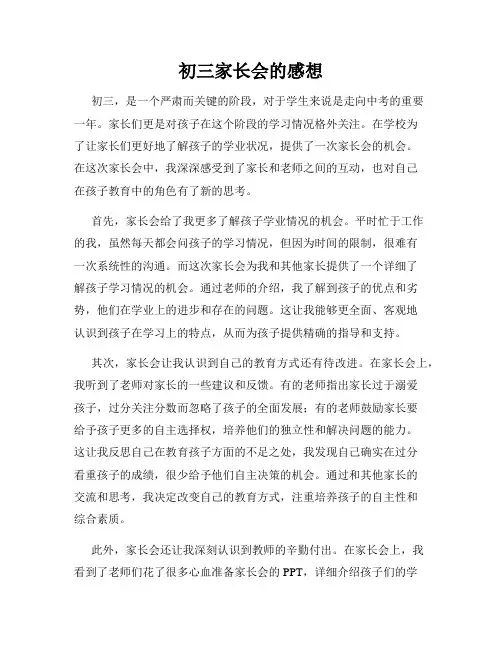 初三家长会的感想

初三，是一个严肃而关键的阶段，对于学生来说是走向中考的重要一年。家长们更是对孩子在这个阶段的学习情况格外关注。在学校为了让家长们更好地了解孩子的学业状况，提供了一次家长会的机会。在这次家长会中，我深深感受到了家长和老师之间的互动，也对自己在孩子教育中的角色有了新的思考。

首先，家长会给了我更多了解孩子学业情况的机会。平时忙于工作的我，虽然每天都会问孩子的学习情况，但因为时间的限制，很难有一次系统性的沟通。而这次家长会为我和其他家长提供了一个详细了解孩子学习情况的机会。通过老师的介绍，我了解到孩子的优点和劣势，他们在学业上的进步和存在的问题。这让我能够更全面、客观地认识到孩子在学习上的特点，从而为孩子提供精确的指导和支持。

其次，家长会让我认识到自己的教育方式还有待改进。在家长会上，我听到了老师对家长的一些建议和反馈。有的老师指出家长过于溺爱孩子，过分关注分数而忽略了孩子的全面发展；有的老师鼓励家长要给予孩子更多的自主选择权，培养他们的独立性和解决问题的能力。这让我反思自己在教育孩子方面的不足之处，我发现自己确实在过分看重孩子的成绩，很少给予他们自主决策的机会。通过和其他家长的交流和思考，我决定改变自己的教育方式，注重培养孩子的自主性和综合素质。

此外，家长会还让我深刻认识到教师的辛勤付出。在家长会上，我看到了老师们花了很多心血准备家长会的 PPT，详细介绍孩子们的学